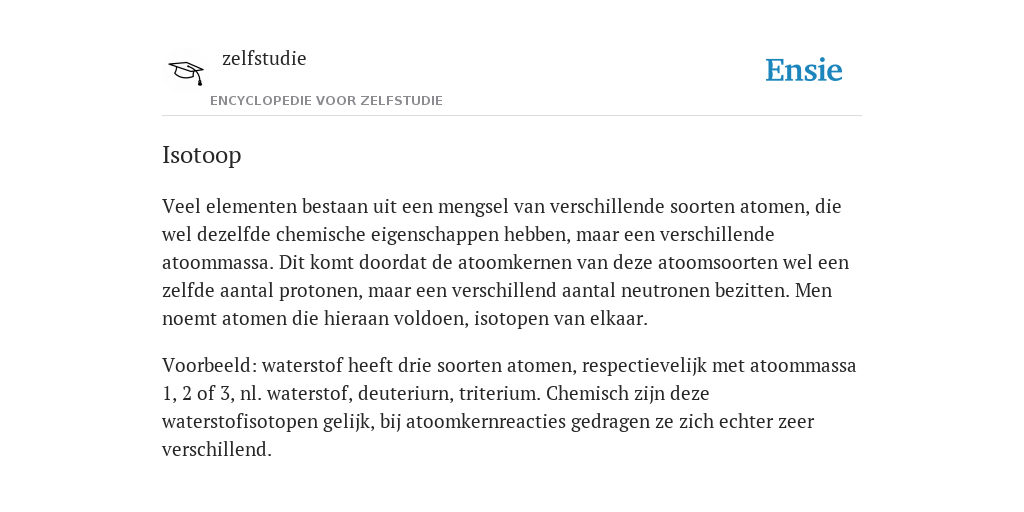 zelfstudie
ENCYCLOPEDIE VOOR ZELFSTUDIE

Ensie

Isotoop

Veel elementen bestaan uit een mengsel van verschillende soorten atomen, die wel dezelfde chemische eigenschappen hebben, maar een verschillende atoommassa. Dit komt doordat de atoomkernen van deze atoomsoorten wel een zelfde aantal protonen, maar een verschillend aantal neutronen bezitten. Men noemt atomen die hieraan voldoen, isotopen van elkaar.

Voorbeeld: waterstof heeft drie soorten atomen, respectievelijk met atoommassa 1, 2 of 3, nl. waterstof, deuteriurn, triterium. Chemisch zijn deze waterstofisotopen gelijk, bij atoomkernreacties gedragen ze zich echter zeer verschillend.